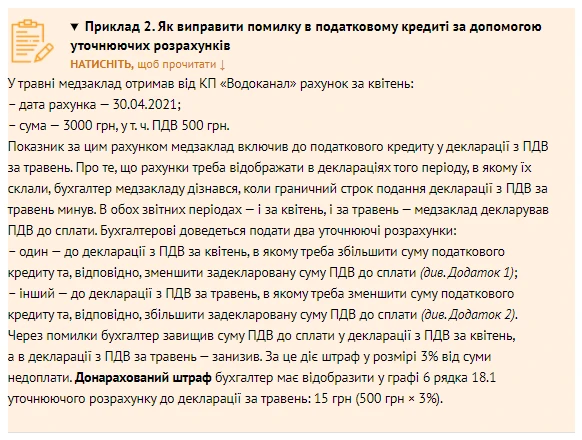 ▼ Приклад 2. Як виправити помилку в податковому кредиті за допомогою уточнюючих розрахунків
НАТИСНІТЬ, щоб прочитати ↓

У травні медзаклад отримав від КП «Водоканал» рахунок за квітень:
– дата рахунка — 30.04.2021;
– сума — 3000 грн, у т. ч. ПДВ 500 грн.
Показник за цим рахунком медзаклад включив до податкового кредиту у декларації з ПДВ за травень. Про те, що рахунки треба відображати в деклараціях того періоду, в якому їх склали, бухгалтер медзакладу дізнався, коли граничний строк подання декларації з ПДВ за травень минув. В обох звітних періодах — і за квітень, і за травень — медзаклад декларував ПДВ до сплати. Бухгалтерові доведеться подати два уточнюючі розрахунки:
– один — до декларації з ПДВ за квітень, в якому треба збільшити суму податкового кредиту та, відповідно, зменшити задекларовану суму ПДВ до сплати (див. Додаток 1);
– інший — до декларації з ПДВ за травень, в якому треба зменшити суму податкового кредиту та, відповідно, збільшити задекларовану суму ПДВ до сплати (див. Додаток 2).
Через помилки бухгалтер завищив суму ПДВ до сплати у декларації з ПДВ за квітень, а в декларації з ПДВ за травень — занизив. За це діє штраф у розмірі 3% від суми недоплати. Донарахований штраф бухгалтер має відобразити у графі 6 рядка 18.1 уточнюючого розрахунку до декларації за травень: 15 грн (500 грн × 3%).